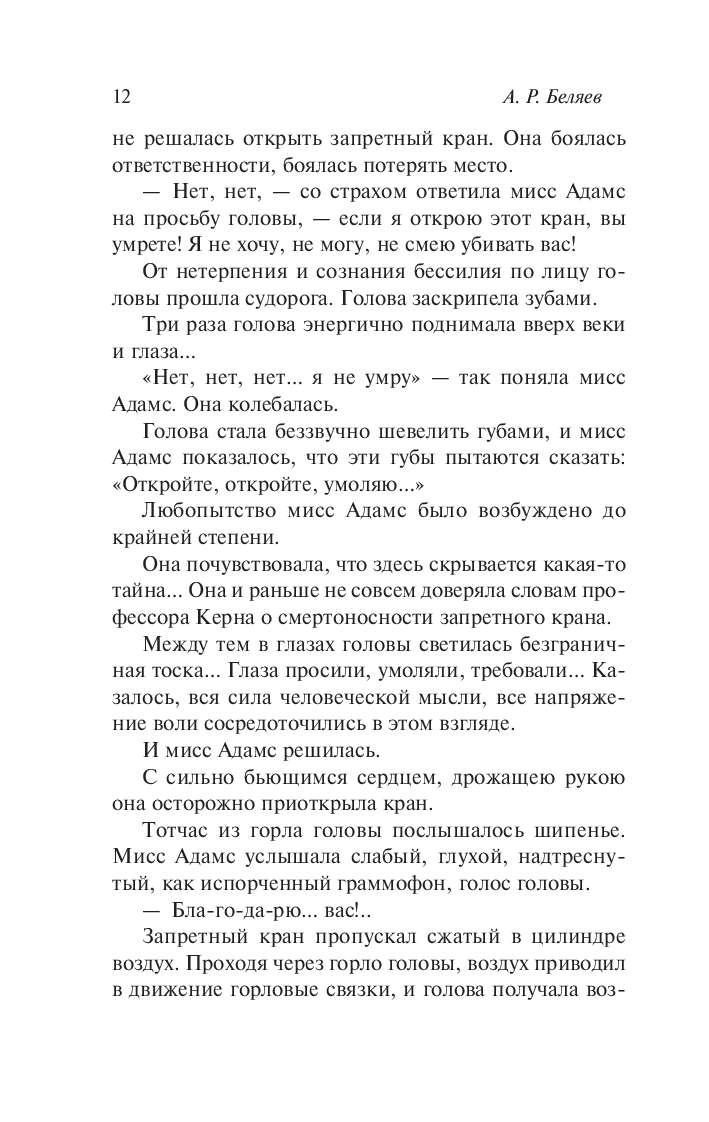 12 А. Р. Беляев

не решалась открыть запретный кран. Она боялась ответственности, боялась потерять место.

— Нет, нет, — со страхом ответила мисс Адамс на просьбу головы, — если я открою этот кран, вы умрете! Я не хочу, не могу, не смею убивать вас!

От нетерпения и сознания бессилия по лицу головы прошла судорога. Голова заскрипела зубами.

Три раза голова энергично поднимала вверх веки и глаза...

«Нет, нет, нет... я не умру» — так поняла мисс Адамс. Она колебалась.

Голова стала беззвучно шевелить губами, и мисс Адамс показалось, что эти губы пытаются сказать: «Откройте, откройте, умоляю...»

Любопытство мисс Адамс было возбуждено до крайней степени.

Она почувствовала, что здесь скрывается какая-то тайна... Она и раньше не совсем доверяла словам профессора Керна о смертоносности запретного крана.

Между тем в глазах головы светилась безграничная тоска... Глаза просили, умоляли, требовали... Казалось, вся сила человеческой мысли, все напряжение воли сосредоточились в этом взгляде.

И мисс Адамс решилась.

С сильно бьющимся сердцем, дрожащею рукою она осторожно приоткрыла кран.

Тотчас из горла головы послышалось шипенье. Мисс Адамс услышала слабый, глухой, надтреснутый, как испорченный граммофон, голос головы.

— Бла-го-да-рю... вас!..

Запретный кран пропускал сжатый в цилиндре воздух. Проходя через горло головы, воздух приводил в движение горловые связки, и голова получала воз-